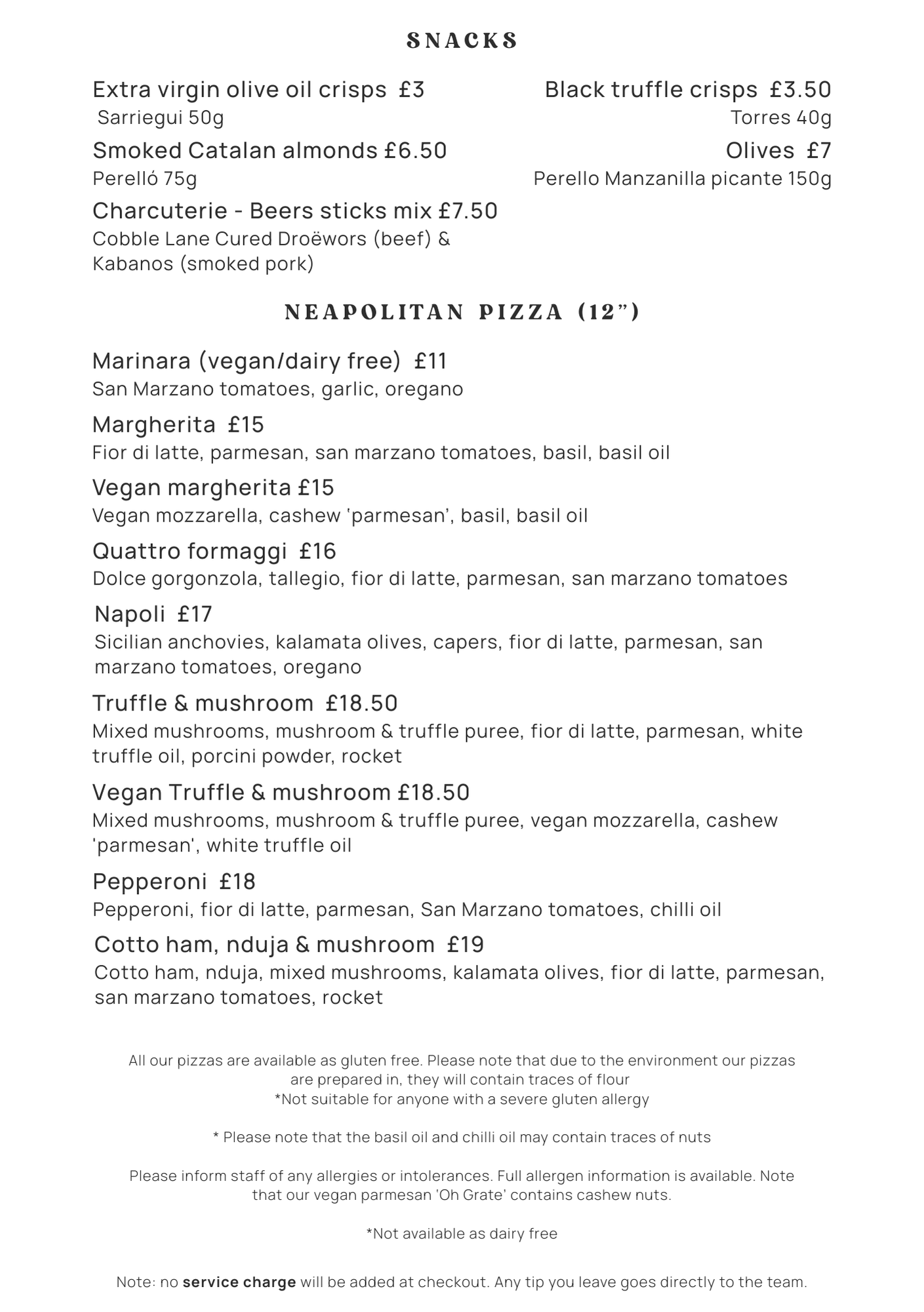 SNACKS

Extra virgin olive oil crisps £3
Sarriegui 50g

Smoked Catalan almonds £6.50
Perelló 75g

Charcuterie - Beers sticks mix £7.50
Cobble Lane Cured Droëwors (beef) & Kabanos (smoked pork)

Black truffle crisps £3.50
Torres 40g

Olives £7
Perello Manzanilla picante 150g

NEAPOLITAN PIZZA (12")

Marinara (vegan/dairy free) £11
San Marzano tomatoes, garlic, oregano

Margherita £15
Fior di latte, parmesan, san marzano tomatoes, basil, basil oil

Vegan margherita £15
Vegan mozzarella, cashew 'parmesan', basil, basil oil

Quattro formaggi £16
Dolce gorgonzola, tallegio, fior di latte, parmesan, san marzano tomatoes

Napoli £17
Sicilian anchovies, kalamata olives, capers, fior di latte, parmesan, san marzano tomatoes, oregano

Truffle & mushroom £18.50
Mixed mushrooms, mushroom & truffle puree, fior di latte, parmesan, white truffle oil, porcini powder, rocket

Vegan Truffle & mushroom £18.50
Mixed mushrooms, mushroom & truffle puree, vegan mozzarella, cashew 'parmesan', white truffle oil

Pepperoni £18
Pepperoni, fior di latte, parmesan, San Marzano tomatoes, chilli oil

Cotto ham, nduja & mushroom £19
Cotto ham, nduja, mixed mushrooms, kalamata olives, fior di latte, parmesan, san marzano tomatoes, rocket

All our pizzas are available as gluten free. Please note that due to the environment our pizzas are prepared in, they will contain traces of flour
*Not suitable for anyone with a severe gluten allergy

* Please note that the basil oil and chilli oil may contain traces of nuts

Please inform staff of any allergies or intolerances. Full allergen information is available. Note that our vegan parmesan 'Oh Grate' contains cashew nuts.

*Not available as dairy free

Note: no service charge will be added at checkout. Any tip you leave goes directly to the team.